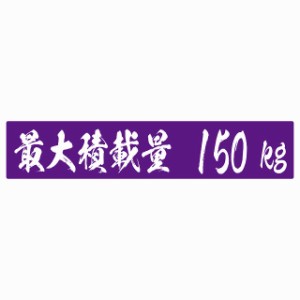 最大積載量 150 kg